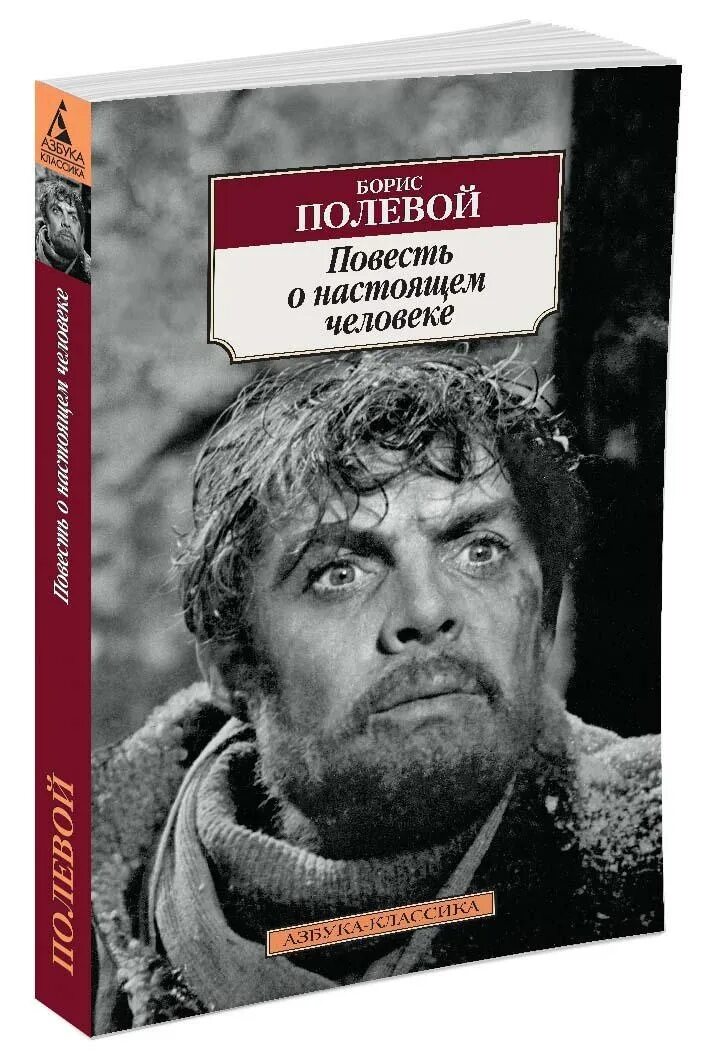 АЗБУКА КЛАССИКА

Повесть о настоящем человеке

ПОЛЕВОЙ

БОРИС
ПОЛЕВОЙ

Повесть о настоящем человеке

АЗБУКА-КЛАССИКА